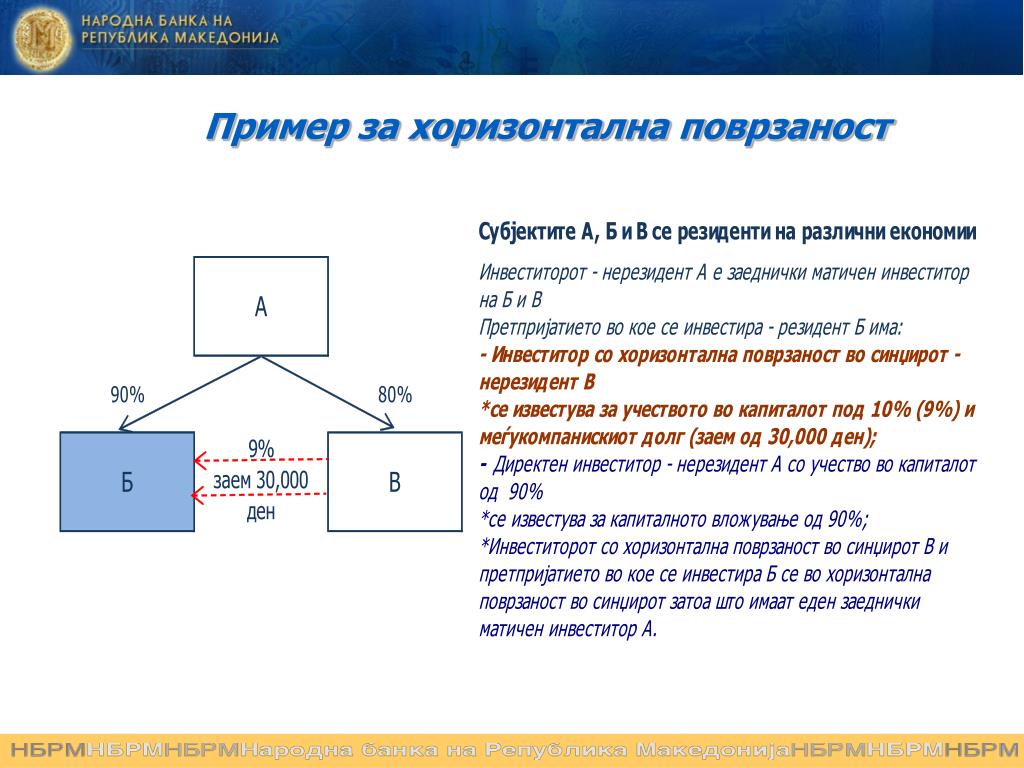 НАРОДНА БАНКА НА РЕПУБЛИКА МАКЕДОНИЈА

Пример за хоризонтална поврзаност

А

90%

80%

Б

9%
заем 30,000 ден

В

Субјектите А, Б и В се резиденти на различни економии

Инвеститорот - нерезидент А е заеднички матичен инвеститор на Б и В
Претпријатието во кое се инвестира - резидент Б има:
- Инвеститор со хоризонтална поврзаност во синџирот - нерезидент В
*се известува за учеството во капиталот под 10% (9%) и меѓукомпанискиот долг (заем од 30,000 ден);
- Директен инвеститор - нерезидент А со учество во капиталот од 90%
*се известува за капиталното вложување од 90%;
*Инвеститорот со хоризонтална поврзаност во синџирот В и претпријатието во кое се инвестира Б се во хоризонтална поврзаност во синџирот затоа што имаат еден заеднички матичен инвеститор А.

НБРМНБРМНБРМНародна банка на Република МакедонијаНБРМНБРМНБРМ